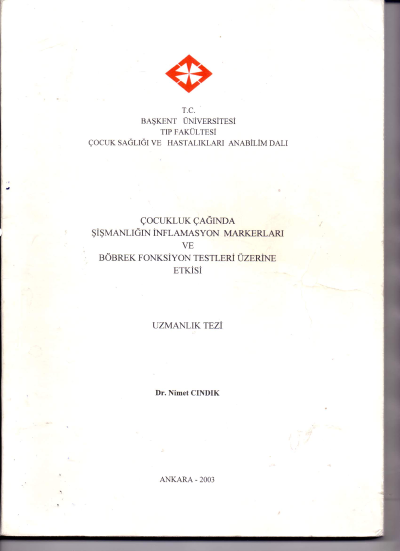 T.C.
BAŞKENT ÜNİVERSİTESİ
TIP FAKÜLTESİ
ÇOCUK SAĞLIĞI VE HASTALIKLARI ANABİLİM DALI

ÇOCUKLUK ÇAĞINDA
ŞİŞMANLIĞIN İNFLAMASYON MARKERLARI
VE
BÖBREK FONKSİYON TESTLERİ ÜZERİNE
ETKİSİ

UZMANLIK TEZİ

Dr. Nimet CINDIK

ANKARA - 2003